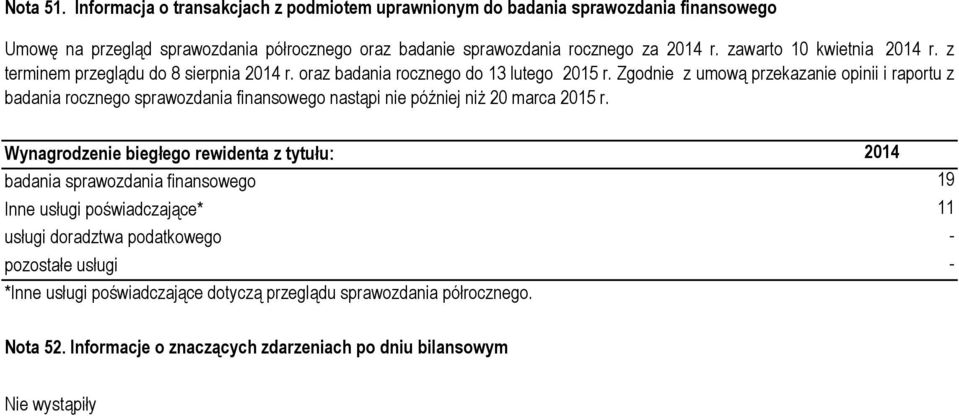 Nota 51. Informacja o transakcjach z podmiotem uprawnionym do badania sprawozdania finansowego

Umowę na przegląd sprawozdania półrocznego oraz badanie sprawozdania rocznego za 2014 r. zawarto 10 kwietnia 2014 r. z terminem przeglądu do 8 sierpnia 2014 r. oraz badania rocznego do 13 lutego 2015 r. Zgodnie z umową przekazanie opinii i raportu z badania rocznego sprawozdania finansowego nastąpi nie później niż 20 marca 2015 r.

| Wynagrodzenie biegłego rewidenta z tytułu: | 2014 |
|---|---|
| badania sprawozdania finansowego | 19 |
| Inne usługi poświadczające* | 11 |
| usługi doradztwa podatkowego | - |
| pozostałe usługi | - |

*Inne usługi poświadczające dotyczą przeglądu sprawozdania półrocznego.

Nota 52. Informacje o znaczących zdarzeniach po dniu bilansowym

Nie wystąpiły